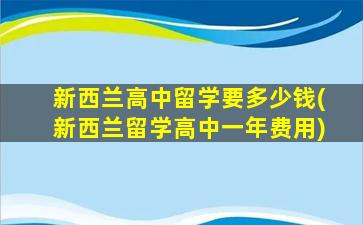 新西兰高中留学要多少钱(新西兰留学高中一年费用)